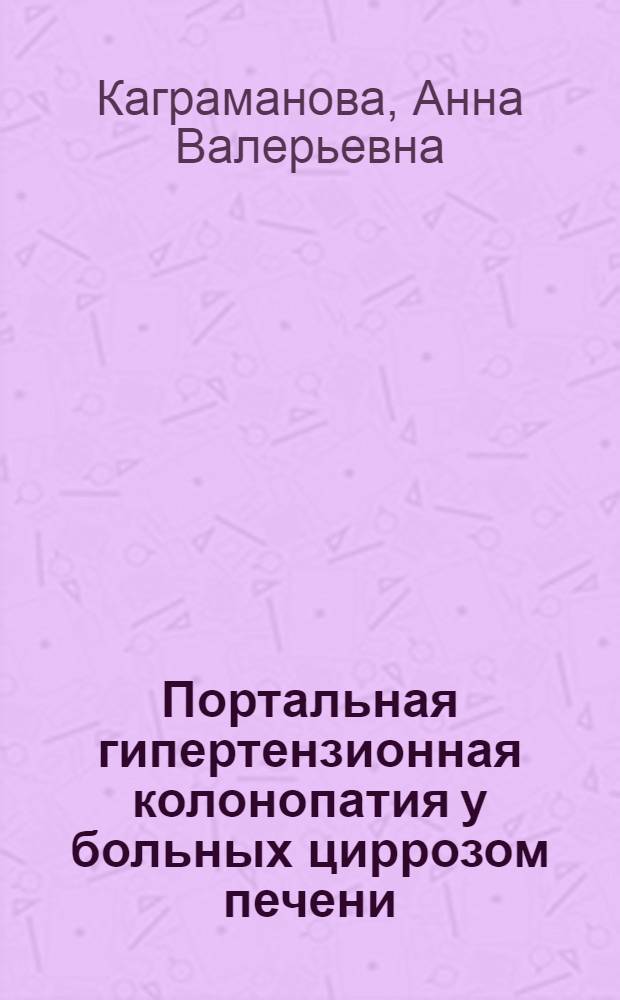 Каграманова, Анна Валерьевна

Портальная гипертензионная колонопатия у больных циррозом печени